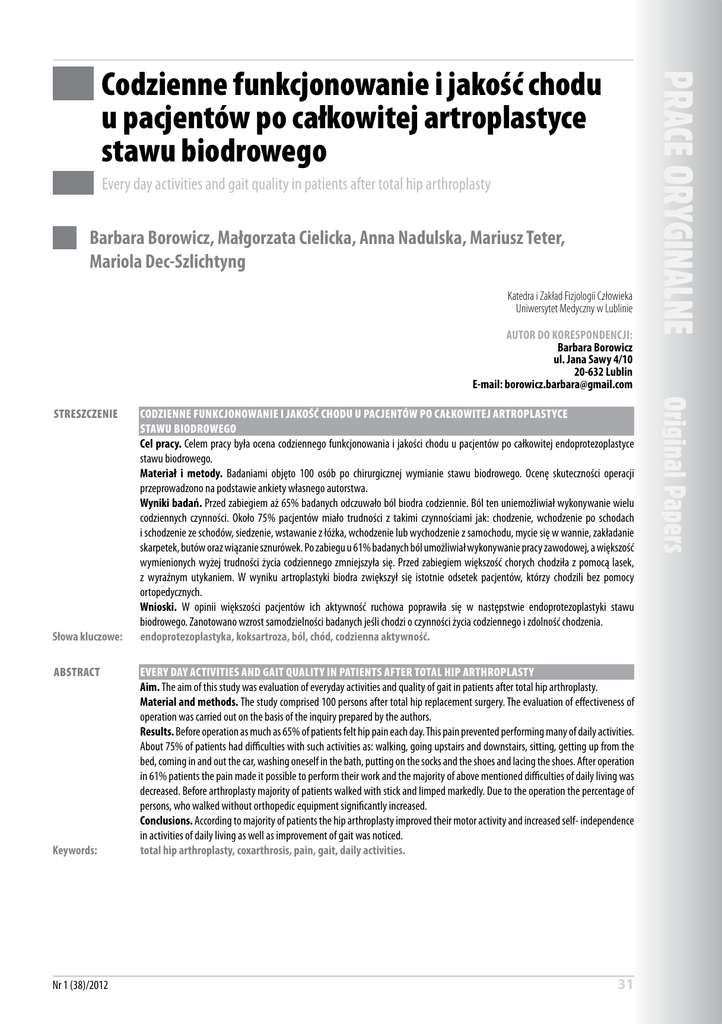 PRACE ORYGINALNE

Original Papers

Codzienne funkcjonowanie i jakość chodu u pacjentów po całkowitej artroplastyce stawu biodrowego

Every day activities and gait quality in patients after total hip arthroplasty

Barbara Borowicz, Małgorzata Cielicka, Anna Nadulska, Mariusz Teter, Mariola Dec-Szlichtyng

Katedra i Zakład Fizjologii Człowieka
Uniwersytet Medyczny w Lublinie

AUTOR DO KORESPONDENCJI:
Barbara Borowicz
ul. Jana Sawy 4/10
20-632 Lublin
E-mail: borowicz.barbara@gmail.com

STRESZCZENIE

CODZIENNE FUNKCJONOWANIE I JAKOŚĆ CHODU U PACJENTÓW PO CAŁKOWITEJ ARTROPLASTYCE STAWU BIODROWEGO

Cel pracy. Celem pracy była ocena codziennego funkcjonowania i jakości chodu u pacjentów po całkowitej endoprotezoplastyce stawu biodrowego.

Materiał i metody. Badaniami objęto 100 osób po chirurgicznej wymianie stawu biodrowego. Ocenę skuteczności operacji przeprowadzono na podstawie ankiety własnego autorstwa.

Wyniki badań. Przed zabiegiem aż 65% badanych odczuwało ból biodra codziennie. Ból ten uniemożliwiał wykonywanie wielu codziennych czynności. Około 75% pacjentów miało trudności z takimi czynnościami jak: chodzenie, wchodzenie po schodach i schodzenie ze schodów, siedzenie, wstawanie z łóżka, wchodzenie lub wychodzenie z samochodu, mycie się w wannie, zakładanie skarpetek, butów oraz wiązanie sznurówek. Po zabiegu u 61% badanych ból umożliwiał wykonywanie pracy zawodowej, a większość wymienionych wyżej trudności życia codziennego zmniejszyła się. Przed zabiegiem większość chorych chodziła z pomocą lasek, z wyraźnym utykaniem. W wyniku artroplastyki biodra zwiększył się istotnie odsetek pacjentów, którzy chodzili bez pomocy ortopedycznych.

Wnioski. W opinii większości pacjentów ich aktywność ruchowa poprawiła się w następstwie endoprotezoplastyki stawu biodrowego. Zanotowano wzrost samodzielności badanych jeśli chodzi o czynności życia codziennego i zdolność chodzenia.

Słowa kluczowe: endoprotezoplastyka, koksartroza, ból, chód, codzienna aktywność.

ABSTRACT

EVERY DAY ACTIVITIES AND GAIT QUALITY IN PATIENTS AFTER TOTAL HIP ARTHROPLASTY

Aim. The aim of this study was evaluation of everyday activities and quality of gait in patients after total hip arthroplasty.

Material and methods. The study comprised 100 persons after total hip replacement surgery. The evaluation of effectiveness of operation was carried out on the basis of the inquiry prepared by the authors.

Results. Before operation as much as 65% of patients felt hip pain each day. This pain prevented performing many of daily activities. About 75% of patients had difficulties with such activities as: walking, going upstairs and downstairs, sitting, getting up from the bed, coming in and out the car, washing oneself in the bath, putting on the socks and the shoes and lacing the shoes. After operation in 61% patients the pain made it possible to perform their work and the majority of above mentioned difficulties of daily living was decreased. Before arthroplasty majority of patients walked with stick and limped markedly. Due to the operation the percentage of persons, who walked without orthopedic equipment significantly increased.

Conclusions. According to majority of patients the hip arthroplasty improved their motor activity and increased self- independence in activities of daily living as well as improvement of gait was noticed.

Keywords: total hip arthroplasty, coxarthrosis, pain, gait, daily activities.

Nr 1 (38)/2012

31